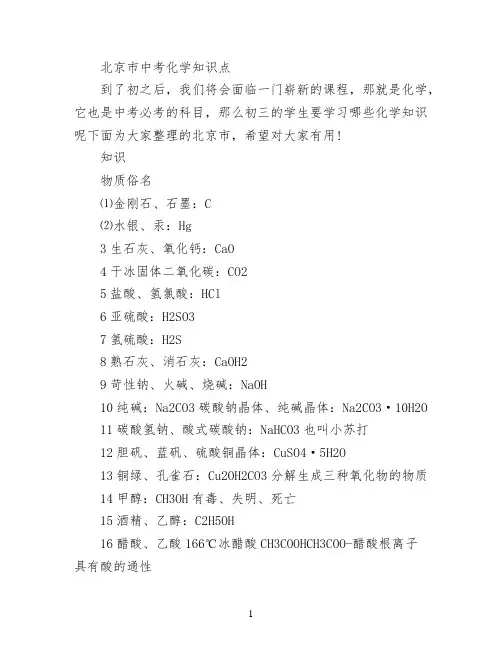 北京市中考化学知识点

到了初之后，我们将会面临一门崭新的课程，那就是化学，它也是中考必考的科目，那么初三的学生要学习哪些化学知识呢下面为大家整理的北京市，希望对大家有用！

知识

物质俗名

⑴金刚石、石墨：C

⑵水银、汞：Hg

3 生石灰、氧化钙：CaO

4 干冰固体二氧化碳：CO2

5 盐酸、氢氯酸：HCl

6 亚硫酸：H2SO3

7 氢硫酸：H2S

8 熟石灰、消石灰：CaOH2

9 苛性钠、火碱、烧碱：NaOH

10 纯碱：Na2CO3 碳酸钠晶体、纯碱晶体：Na2CO3·10H2O

11 碳酸氢钠、酸式碳酸钠：NaHCO3 也叫小苏打

12 胆矾、蓝矾、硫酸铜晶体：CuSO4·5H2O

13 铜绿、孔雀石：Cu2OH2CO3 分解生成三种氧化物的物质

14 甲醇：CH3OH 有毒、失明、死亡

15 酒精、乙醇：C2H5OH

16 醋酸、乙酸 166℃冰醋酸 CH3COOHCH3COO-醋酸根离子具有酸的通性

1